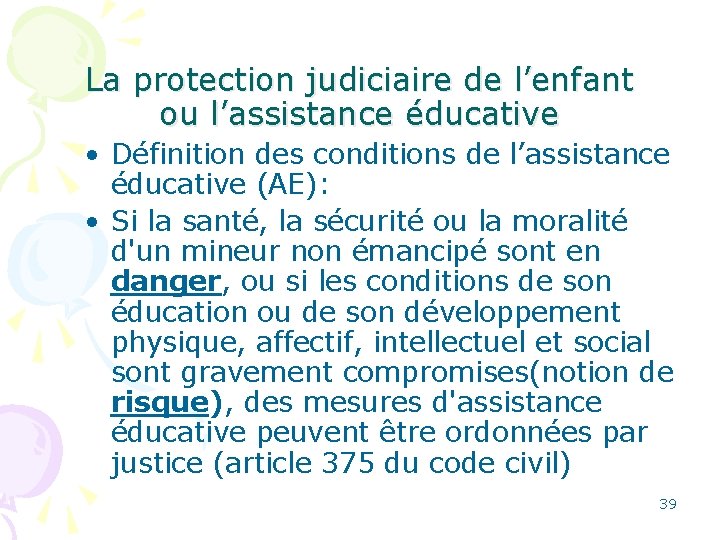 La protection judiciaire de l’enfant ou l’assistance éducative

• Définition des conditions de l’assistance éducative (AE):

• Si la santé, la sécurité ou la moralité d'un mineur non émancipé sont en danger, ou si les conditions de son éducation ou de son développement physique, affectif, intellectuel et social sont gravement compromises(notion de risque), des mesures d'assistance éducative peuvent être ordonnées par justice (article 375 du code civil)

39